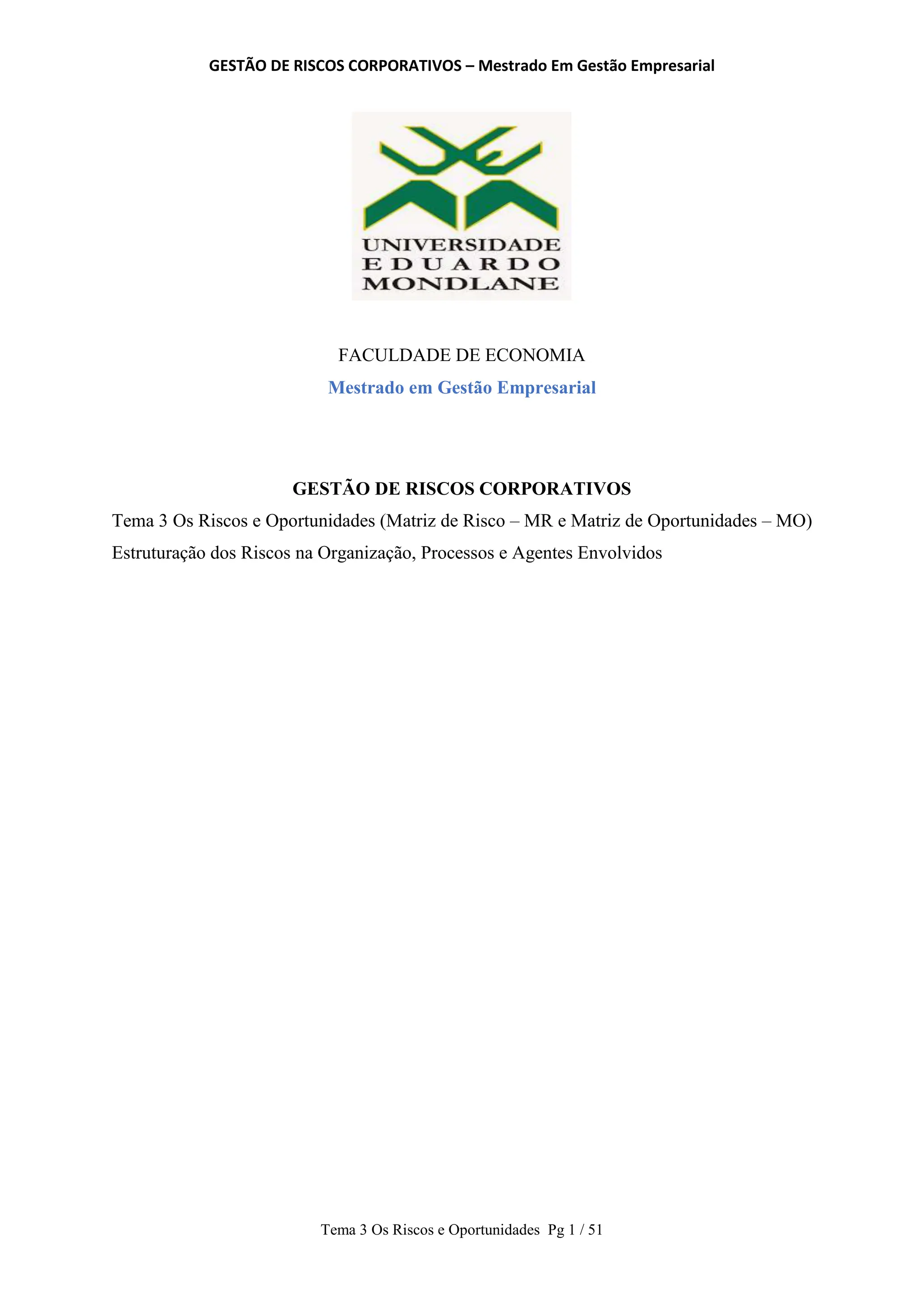 GESTÃO DE RISCOS CORPORATIVOS – Mestrado Em Gestão Empresarial

UNIVERSIDADE
EDUARDO
MONDLANE

FACULDADE DE ECONOMIA

Mestrado em Gestão Empresarial

GESTÃO DE RISCOS CORPORATIVOS

Tema 3 Os Riscos e Oportunidades (Matriz de Risco – MR e Matriz de Oportunidades – MO)

Estruturação dos Riscos na Organização, Processos e Agentes Envolvidos

Tema 3 Os Riscos e Oportunidades Pg 1 / 51